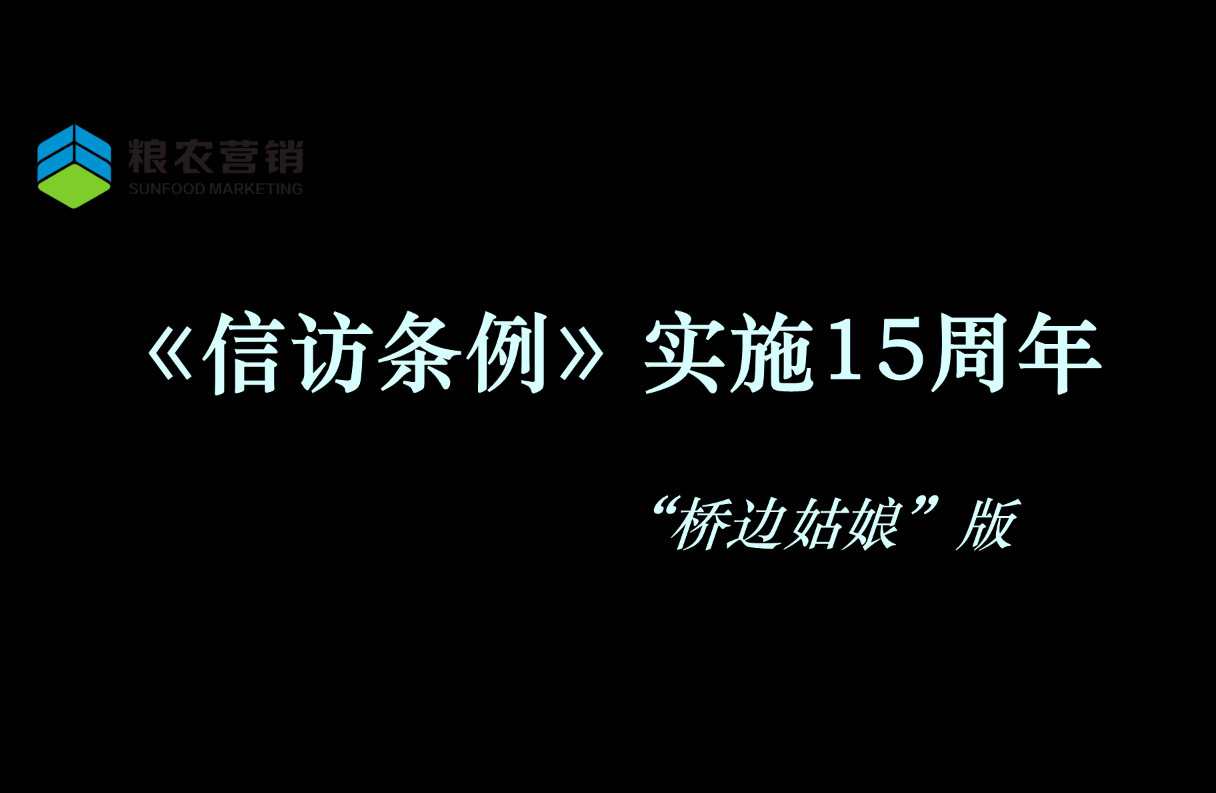 粮农营销
SUNFOOD MARKETING

《信访条例》实施15周年

“桥边姑娘”版